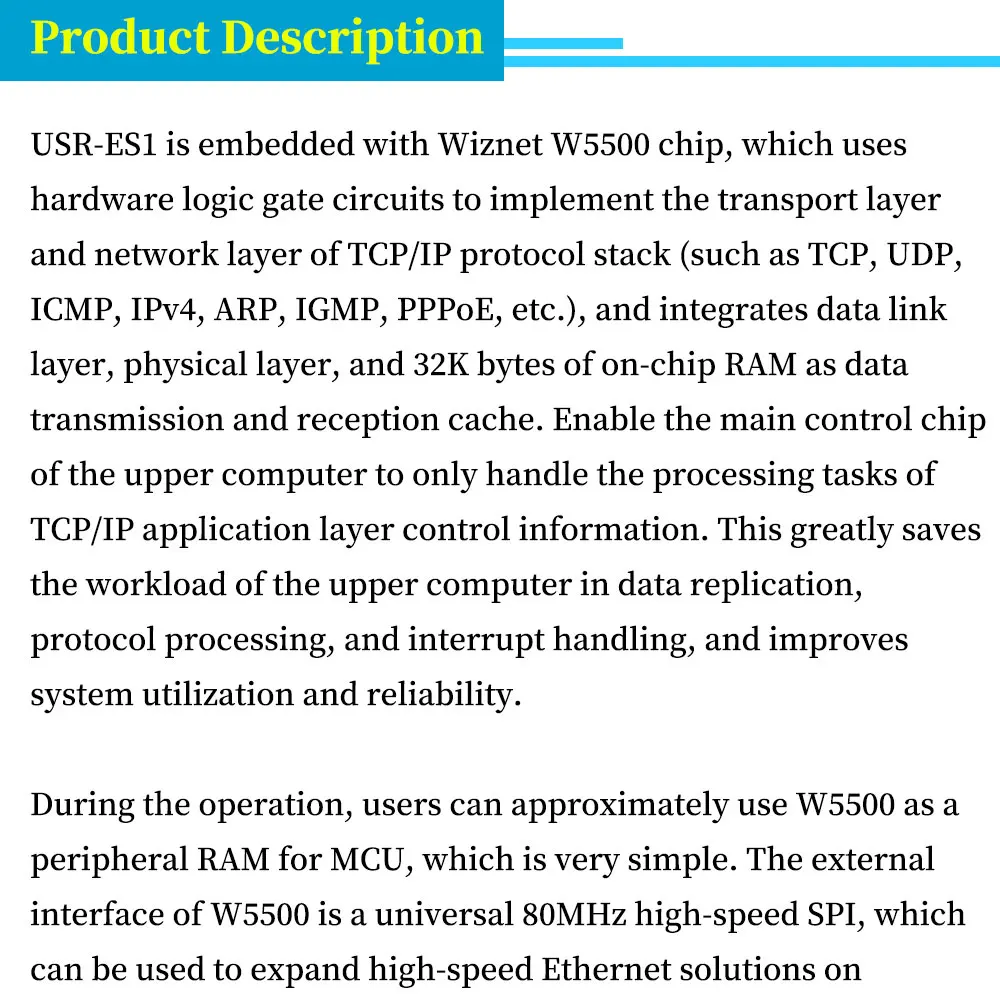 Product Description

USR-ES1 is embedded with Wiznet W5500 chip, which uses hardware logic gate circuits to implement the transport layer and network layer of TCP/IP protocol stack (such as TCP, UDP, ICMP, IPv4, ARP, IGMP, PPPoE, etc.), and integrates data link layer, physical layer, and 32K bytes of on-chip RAM as data transmission and reception cache. Enable the main control chip of the upper computer to only handle the processing tasks of TCP/IP application layer control information. This greatly saves the workload of the upper computer in data replication, protocol processing, and interrupt handling, and improves system utilization and reliability.

During the operation, users can approximately use W5500 as a peripheral RAM for MCU, which is very simple. The external interface of W5500 is a universal 80MHz high-speed SPI, which can be used to expand high-speed Ethernet solutions on